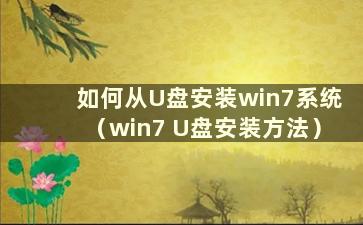 如何从U盘安装win7系统（win7 U盘安装方法）